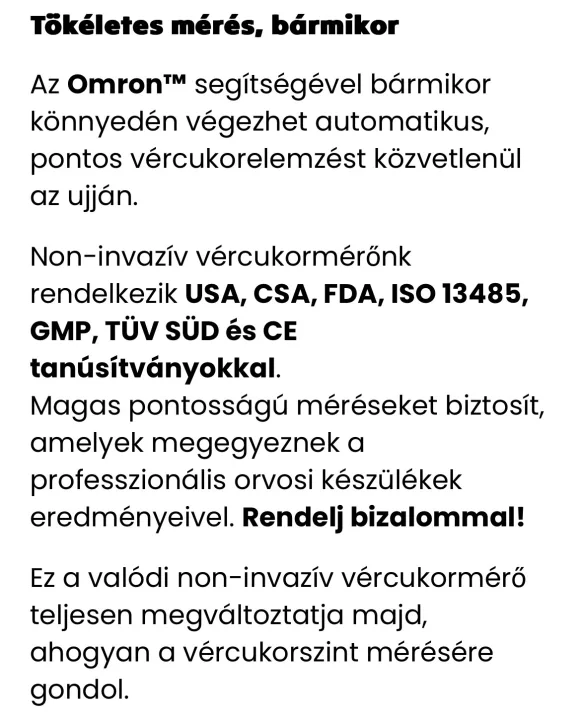 Tökéletes mérés, bármikor

Az Omron™ segítségével bármikor könnyedén végezhet automatikus, pontos vércukorelemzést közvetlenül az ujján.

Non-invazív vércukormérőnk rendelkezik USA, CSA, FDA, ISO 13485, GMP, TÜV SÜD és CE tanúsítványokkal.
Magas pontosságú méréseket biztosít, amelyek megegyeznek a professzionális orvosi készülékek eredményeivel. Rendelj bizalommal!

Ez a valódi non-invazív vércukormérő teljesen megváltoztatja majd, ahogyan a vércukorszint mérésére gondol.